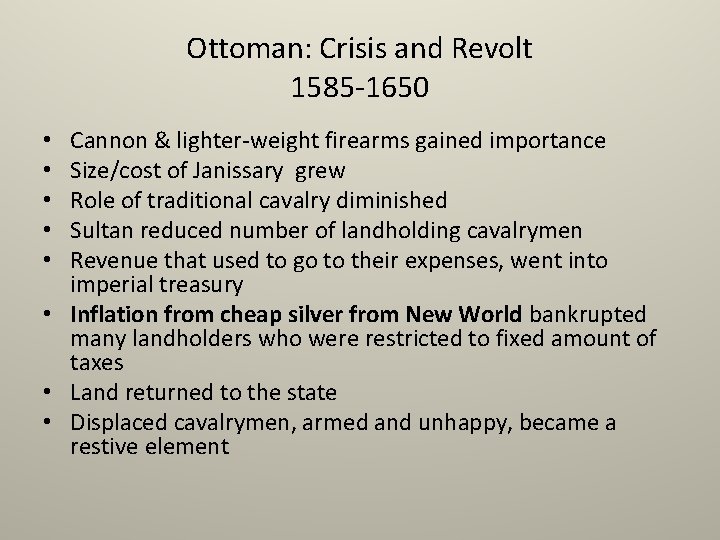 Ottoman: Crisis and Revolt
1585-1650

• Cannon & lighter-weight firearms gained importance
• Size/cost of Janissary grew
• Role of traditional cavalry diminished
• Sultan reduced number of landholding cavalrymen
• Revenue that used to go to their expenses, went into imperial treasury
• Inflation from cheap silver from New World bankrupted many landholders who were restricted to fixed amount of taxes
• Land returned to the state
• Displaced cavalrymen, armed and unhappy, became a restive element